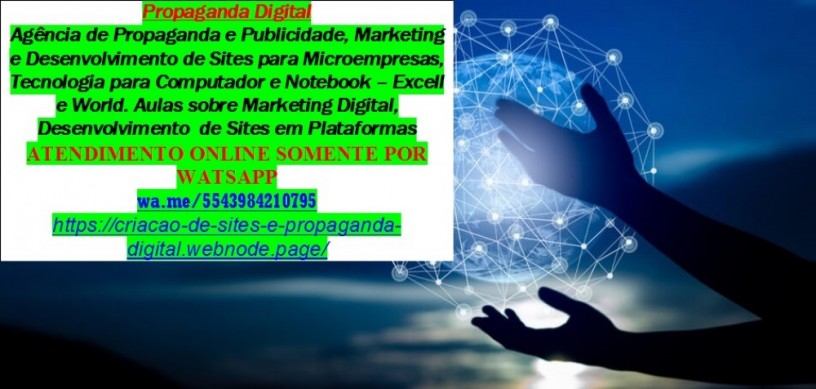 Propaganda Digital
Agência de Propaganda e Publicidade, Marketing e Desenvolvimento de Sites para Microempresas, Tecnologia para Computador e Notebook – Excell e World. Aulas sobre Marketing Digital, Desenvolvimento de Sites em Plataformas
ATENDIMENTO ONLINE SOMENTE POR WATSAPP
wa.me/5543984210795
https://criacao-de-sites-e-propaganda-digital.webnode.page/